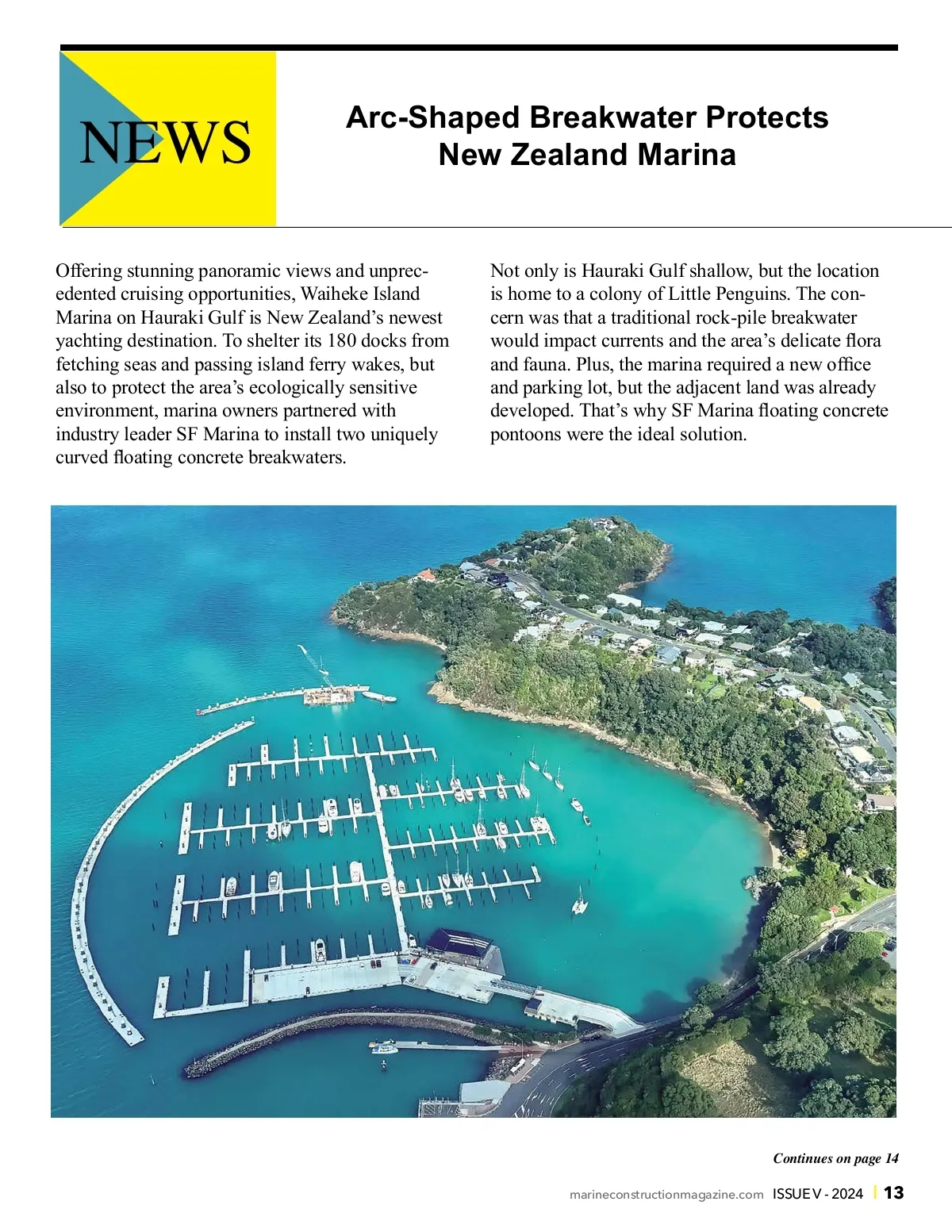 NEWS

Arc-Shaped Breakwater Protects New Zealand Marina

Offering stunning panoramic views and unprecedented cruising opportunities, Waiheke Island Marina on Hauraki Gulf is New Zealand's newest yachting destination. To shelter its 180 docks from fetching seas and passing island ferry wakes, but also to protect the area's ecologically sensitive environment, marina owners partnered with industry leader SF Marina to install two uniquely curved floating concrete breakwaters.

Not only is Hauraki Gulf shallow, but the location is home to a colony of Little Penguins. The concern was that a traditional rock-pile breakwater would impact currents and the area's delicate flora and fauna. Plus, the marina required a new office and parking lot, but the adjacent land was already developed. That's why SF Marina floating concrete pontoons were the ideal solution.

Continues on page 14

marineconstructionmagazine.com ISSUE V - 2024 | 13